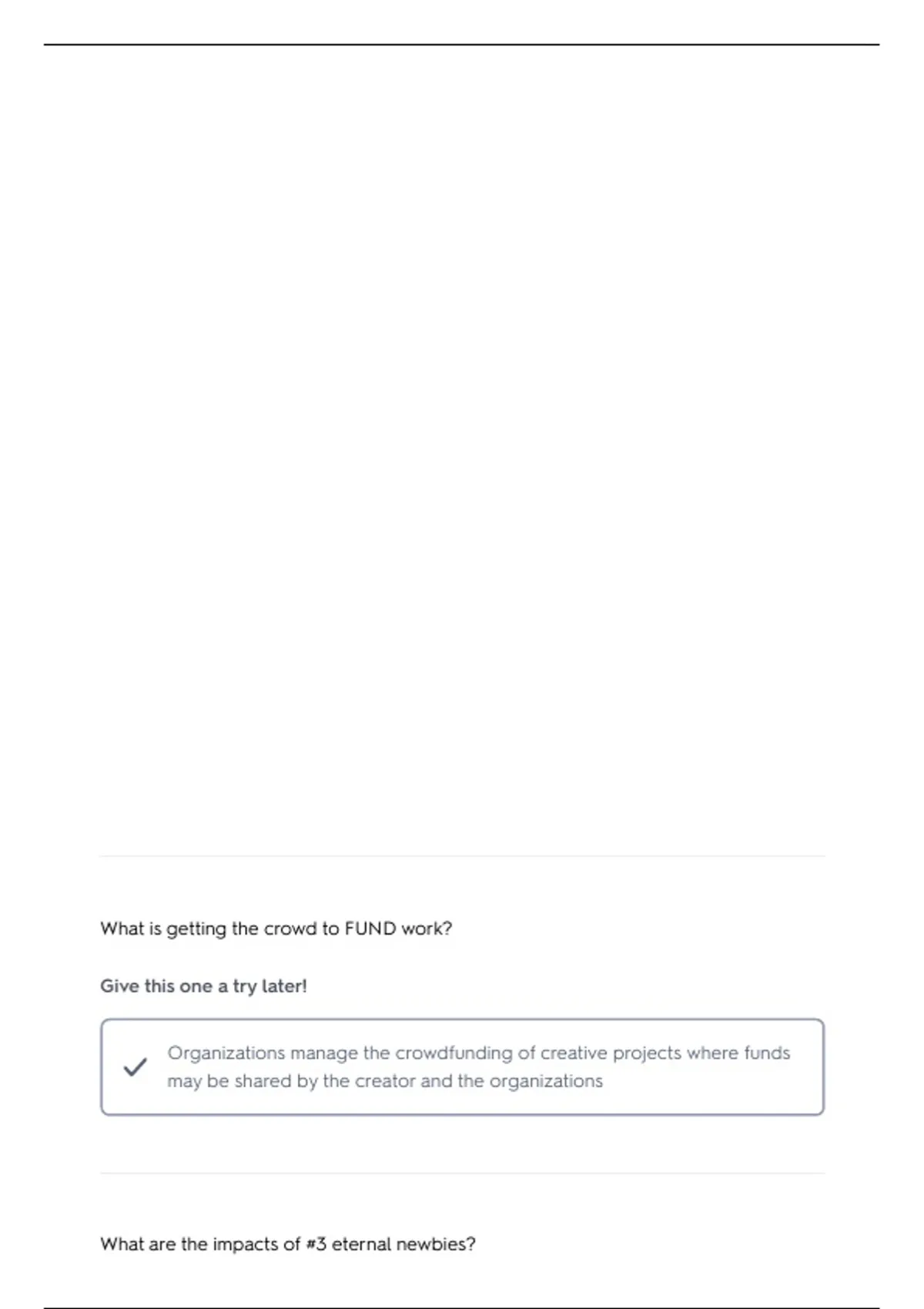 What is getting the crowd to FUND work?

Give this one a try later!

Organizations manage the crowdfunding of creative projects where funds may be shared by the creator and the organizations

What are the impacts of #3 eternal newbies?